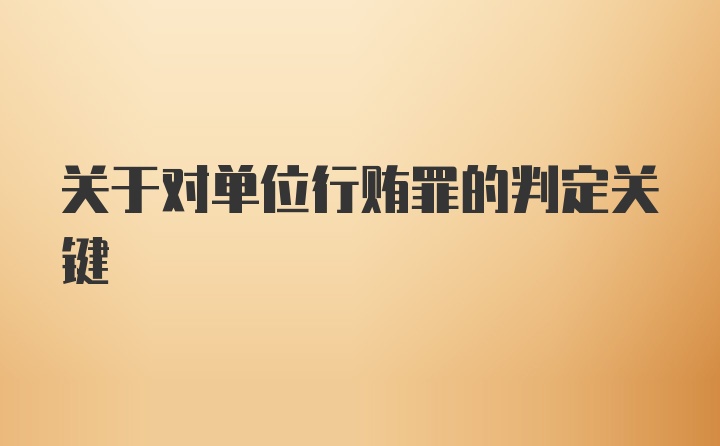 关于对单位行贿罪的判定关键